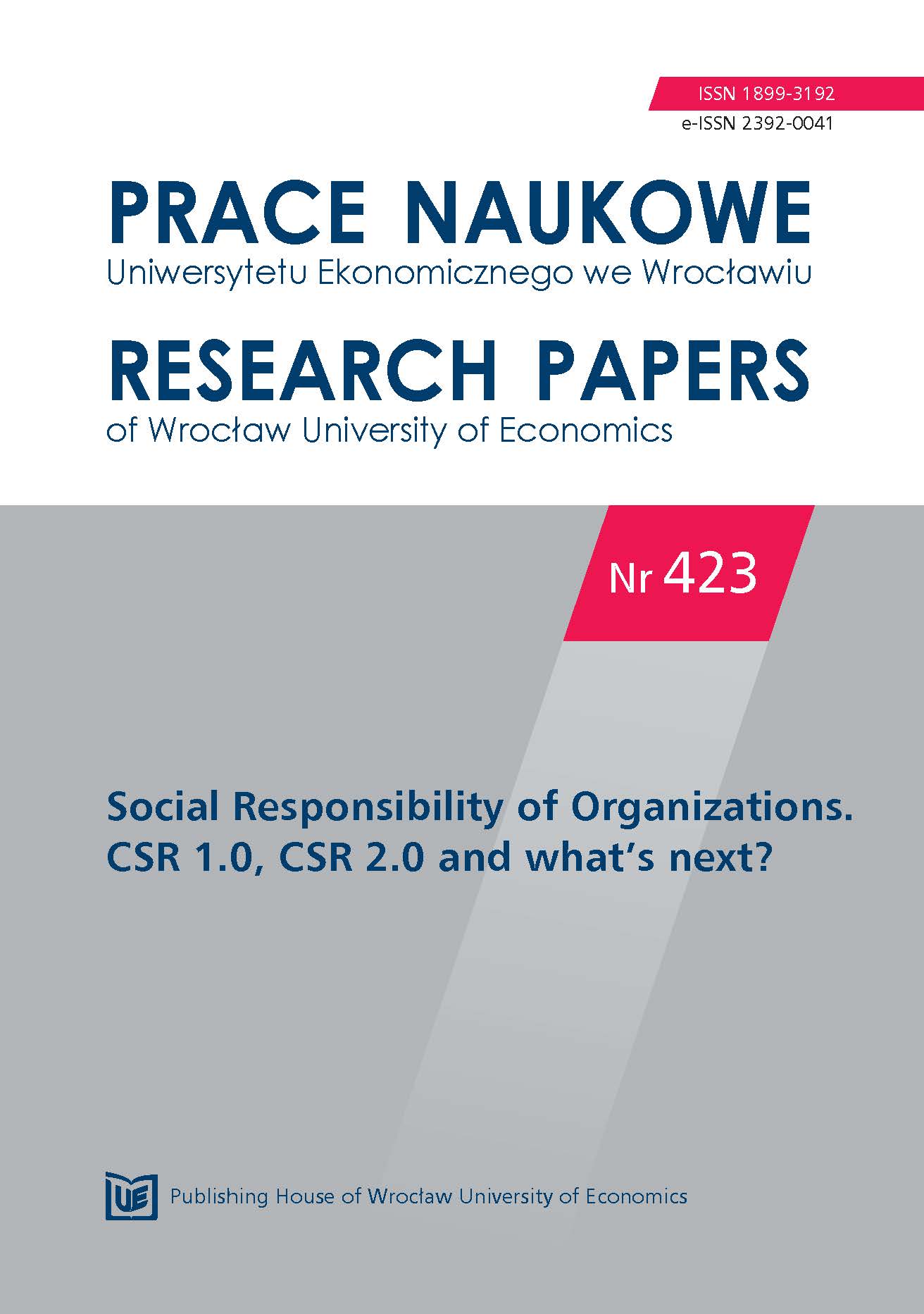 ISSN 1899-3192
e-ISSN 2392-0041

PRACE NAUKOWE
Uniwersytetu Ekonomicznego we Wrocławiu

RESEARCH PAPERS
of Wrocław University of Economics

Nr 423

Social Responsibility of Organizations.
CSR 1.0, CSR 2.0 and what's next?

UE Publishing House of Wrocław University of Economics